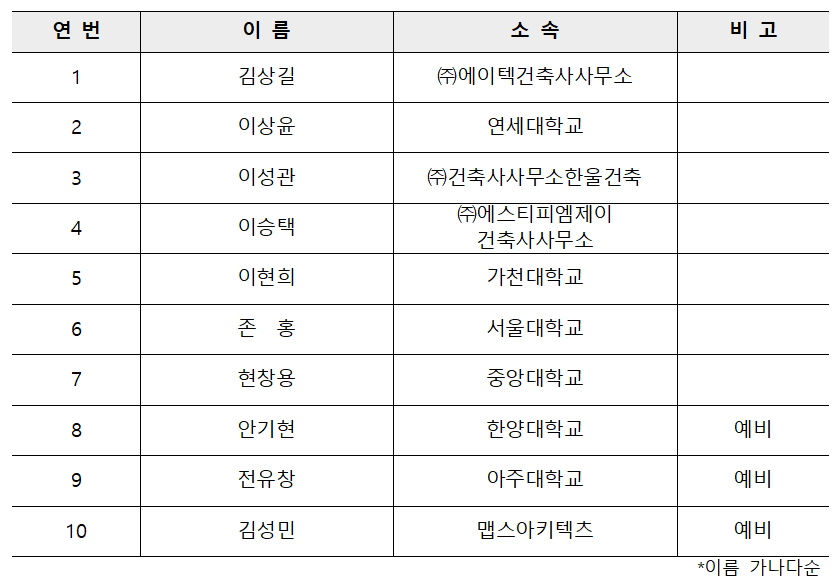 | 연 번 | 이 름 | 소 속 | 비 고 |
|---|---|---|---|
| 1 | 김상길 | ㈜에이텍건축사사무소 | |
| 2 | 이상윤 | 연세대학교 | |
| 3 | 이성관 | ㈜건축사사무소한울건축 | |
| 4 | 이승택 | ㈜에스티피엠제이 건축사사무소 | |
| 5 | 이현희 | 가천대학교 | |
| 6 | 존 홍 | 서울대학교 | |
| 7 | 현창용 | 중앙대학교 | |
| 8 | 안기현 | 한양대학교 | 예비 |
| 9 | 전유창 | 아주대학교 | 예비 |
| 10 | 김성민 | 맵스아키텍츠 | 예비 |

*이름 가나다순